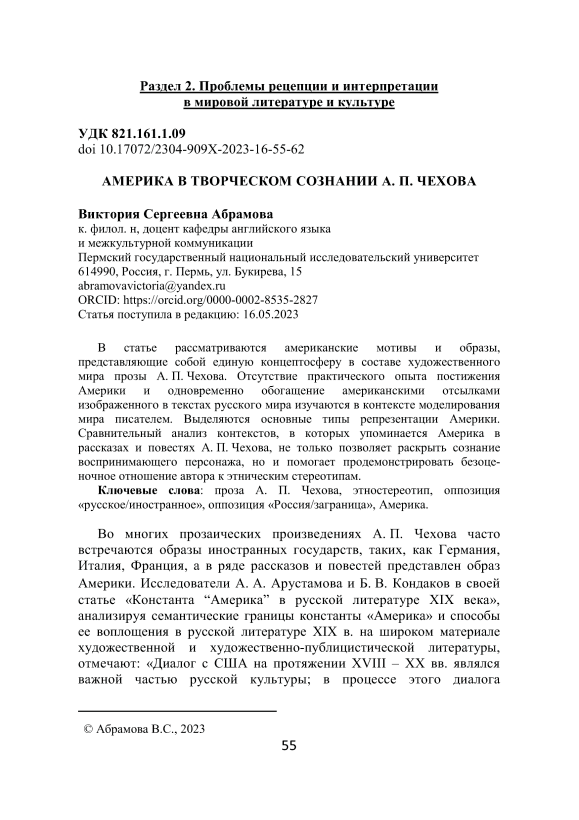 Раздел 2. Проблемы рецепции и интерпретации в мировой литературе и культуре

УДК 821.161.1.09
doi 10.17072/2304-909X-2023-16-55-62

АМЕРИКА В ТВОРЧЕСКОМ СОЗНАНИИ А. П. ЧЕХОВА

Виктория Сергеевна Абрамова
к. филол. н, доцент кафедры английского языка и межкультурной коммуникации
Пермский государственный национальный исследовательский университет
614990, Россия, г. Пермь, ул. Букирева, 15
abramovavictoria@yandex.ru
ORCID: https://orcid.org/0000-0002-8535-2827
Статья поступила в редакцию: 16.05.2023

В статье рассматриваются американские мотивы и образы, представляющие собой единую концептосферу в составе художественного мира прозы А. П. Чехова. Отсутствие практического опыта постижения Америки и одновременно обогащение американскими отсылками изображенного в текстах русского мира изучаются в контексте моделирования мира писателем. Выделяются основные типы репрезентации Америки. Сравнительный анализ контекстов, в которых упоминается Америка в рассказах и повестях А. П. Чехова, не только позволяет раскрыть сознание воспринимающего персонажа, но и помогает продемонстрировать безоценочное отношение автора к этническим стереотипам.

Ключевые слова: проза А. П. Чехова, этностереотип, оппозиция «русское/иностранное», оппозиция «Россия/заграница», Америка.

Во многих прозаических произведениях А. П. Чехова часто встречаются образы иностранных государств, таких, как Германия, Италия, Франция, а в ряде рассказов и повестей представлен образ Америки. Исследователи А. А. Арустамова и Б. В. Кондаков в своей статье «Константа “Америка” в русской литературе XIX века», анализируя семантические границы константы «Америка» и способы ее воплощения в русской литературе XIX в. на широком материале художественной и художественно-публицистической литературы, отмечают: «Диалог с США на протяжении XVIII – XX вв. являлся важной частью русской культуры; в процессе этого диалога

© Абрамова В.С., 2023

55